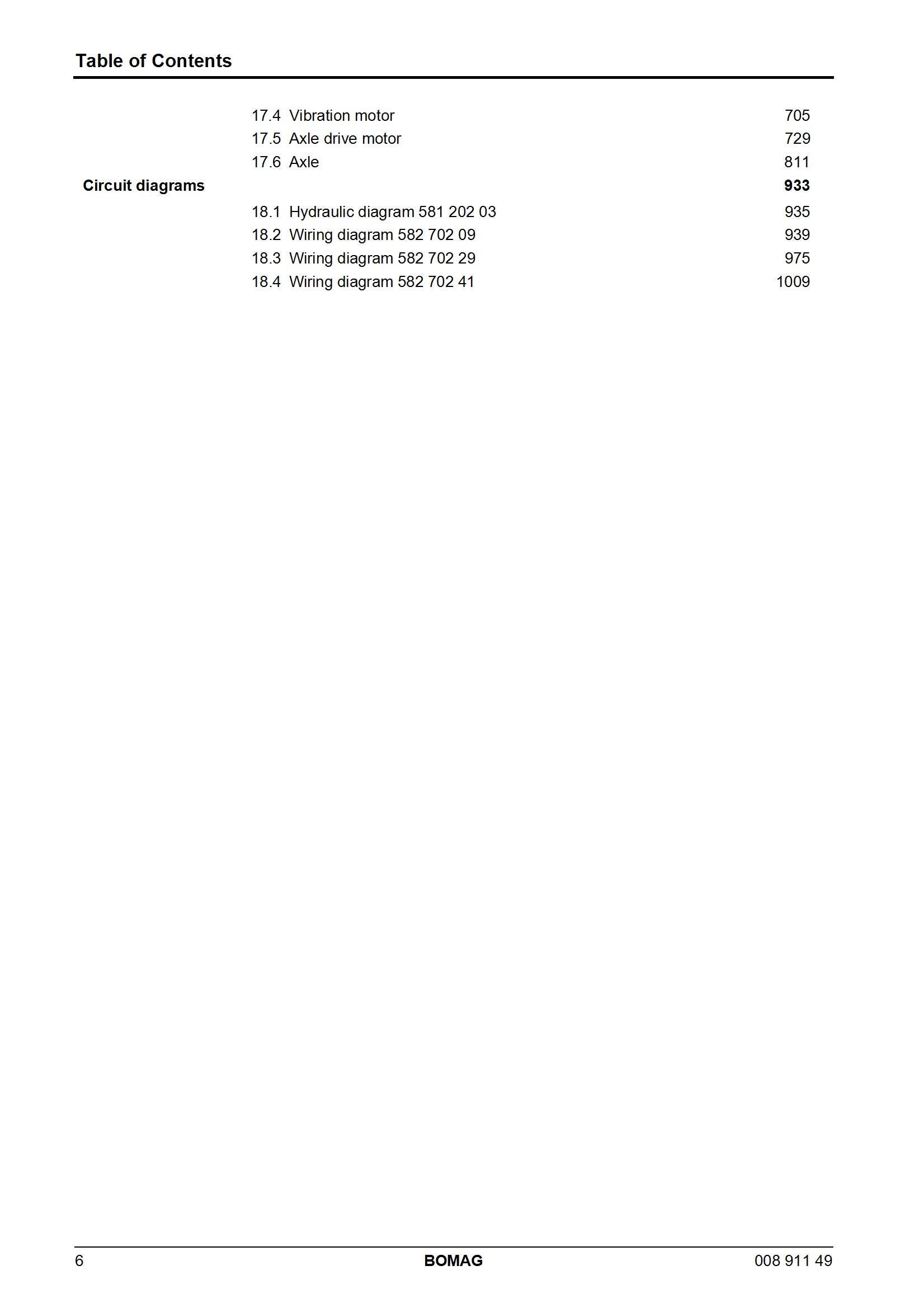 Table of Contents

17.4 Vibration motor 705
17.5 Axle drive motor 729
17.6 Axle 811
Circuit diagrams 933
18.1 Hydraulic diagram 581 202 03 935
18.2 Wiring diagram 582 702 09 939
18.3 Wiring diagram 582 702 29 975
18.4 Wiring diagram 582 702 41 1009

6 BOMAG 008 911 49